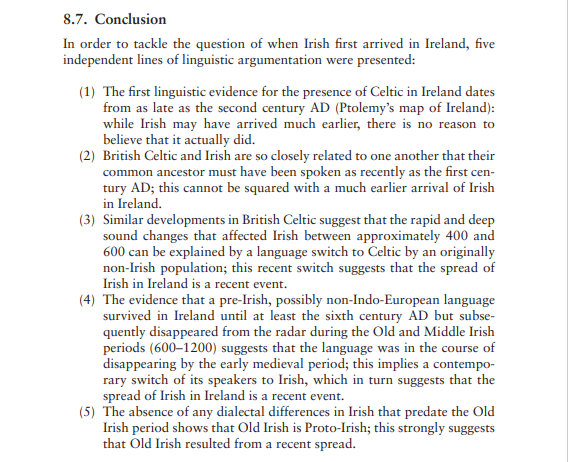 8.7. Conclusion

In order to tackle the question of when Irish first arrived in Ireland, five independent lines of linguistic argumentation were presented:

(1) The first linguistic evidence for the presence of Celtic in Ireland dates from as late as the second century AD (Ptolemy's map of Ireland): while Irish may have arrived much earlier, there is no reason to believe that it actually did.
(2) British Celtic and Irish are so closely related to one another that their common ancestor must have been spoken as recently as the first century AD; this cannot be squared with a much earlier arrival of Irish in Ireland.
(3) Similar developments in British Celtic suggest that the rapid and deep sound changes that affected Irish between approximately 400 and 600 can be explained by a language switch to Celtic by an originally non-Irish population; this recent switch suggests that the spread of Irish in Ireland is a recent event.
(4) The evidence that a pre-Irish, possibly non-Indo-European language survived in Ireland until at least the sixth century AD but subsequently disappeared from the radar during the Old and Middle Irish periods (600–1200) suggests that the language was in the course of disappearing by the early medieval period; this implies a contemporary switch of its speakers to Irish, which in turn suggests that the spread of Irish in Ireland is a recent event.
(5) The absence of any dialectal differences in Irish that predate the Old Irish period shows that Old Irish is Proto-Irish; this strongly suggests that Old Irish resulted from a recent spread.